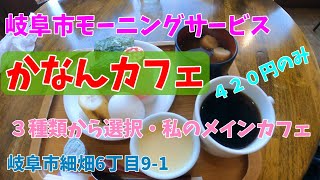 岐阜市モーニングサービス

かなんカフェ

４２０円のみ

３種類から選択・私のメインカフェ

岐阜市細畑6丁目9-1